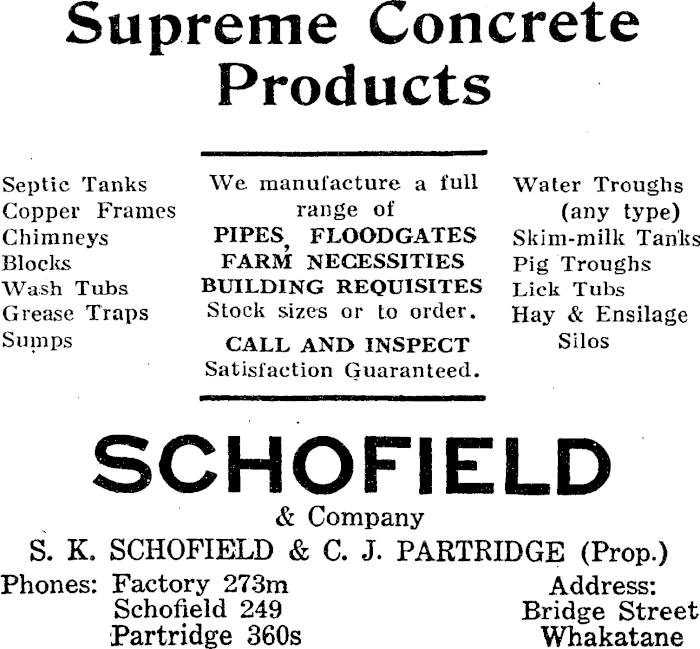 Supreme Concrete Products

Septic Tanks
Copper Frames
Chimneys
Blocks
Wash Tubs
Grease Traps
Sumps

We manufacture a full range of
PIPES, FLOODGATES
FARM NECESSITIES
BUILDING REQUISITES
Stock sizes or to order.

CALL AND INSPECT
Satisfaction Guaranteed.

Water Troughs (any type)
Skim-milk Tanks
Pig Troughs
Lick Tubs
Hay & Ensilage Silos

SCHOFIELD
& Company
S. K. SCHOFIELD & C. J. PARTRIDGE (Prop.)

Phones: Factory 273m
Schofield 249
Partridge 360s

Address:
Bridge Street
Whakatane